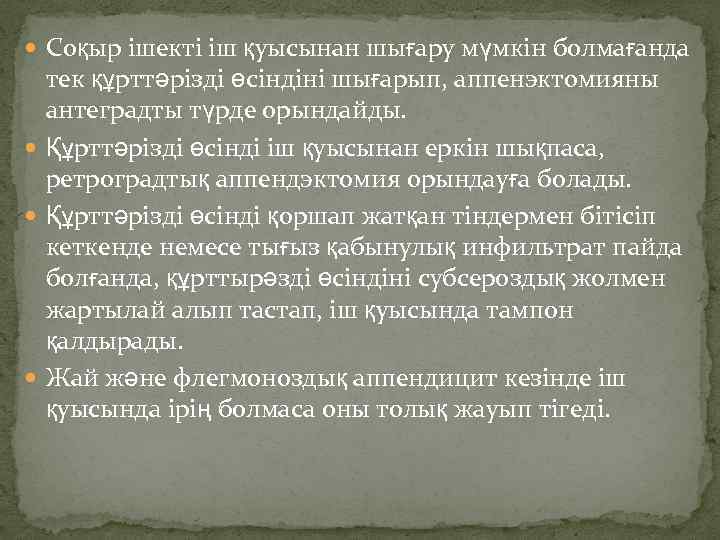 Соқыр ішекті іш қуысынан шығару мүмкін болмағанда тек құрттәрізді өсіндіні шығарып, аппенэктомияны антеградты түрде орындайды.

Құрттәрізді өсінді іш қуысынан еркін шықпаса, ретроградтық аппендэктомия орындауға болады.

Құрттәрізді өсінді қоршап жатқан тіндермен бітісіп кеткенде немесе тығыз қабынулық инфильтрат пайда болғанда, құрттырәзді өсіндіні субсероздық жолмен жартылай алып тастап, іш қуысында тампон қалдырады.

Жай және флегмоноздық аппендицит кезінде іш қуысында ірің болмаса оны толық жауып тігеді.